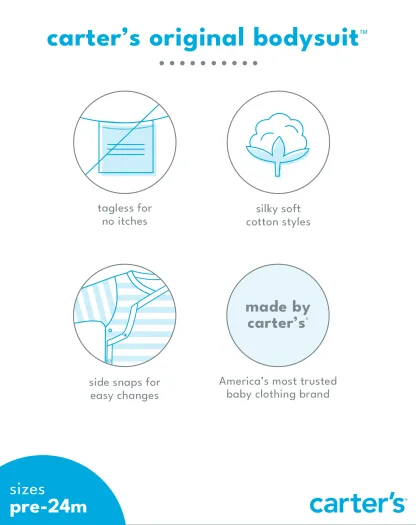 carter's original bodysuit™

tagless for no itches

silky soft cotton styles

side snaps for easy changes

made by carter's®

America's most trusted baby clothing brand

sizes pre-24m

carter's®